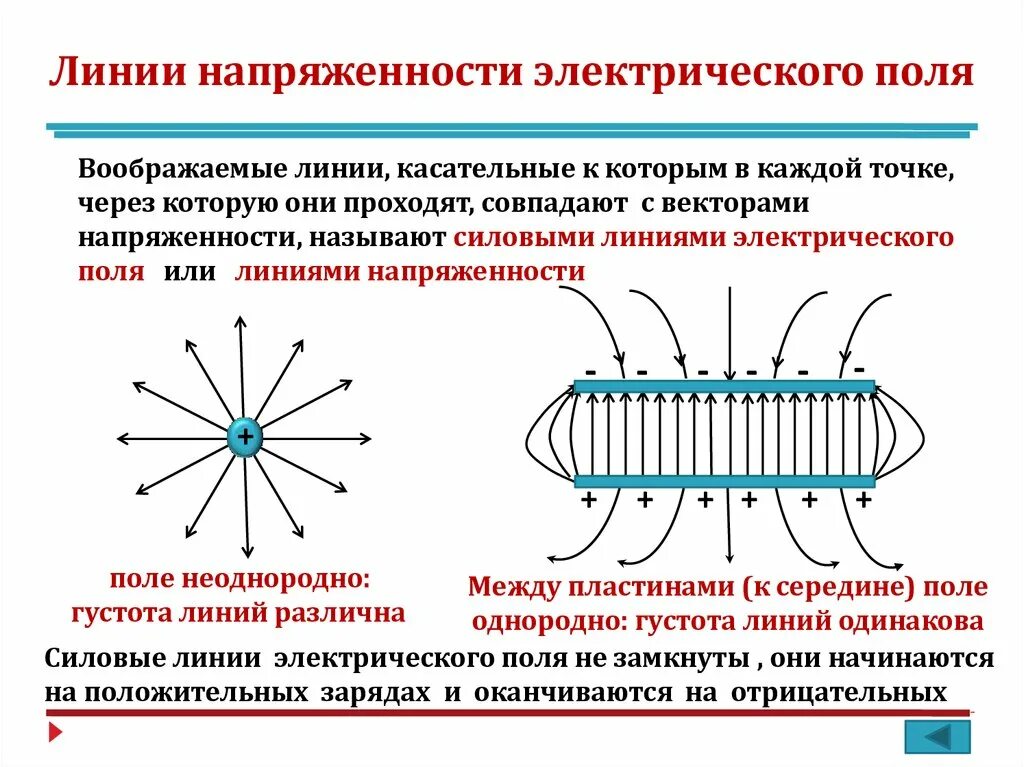 Линии напряженности электрического поля

Воображаемые линии, касательные к которым в каждой точке, через которую они проходят, совпадают с векторами напряженности, называют силовыми линиями электрического поля или линиями напряженности

+

- - - - - -

+ + + + + +

поле неоднородно: густота линий различна

Между пластинами (к середине) поле однородно: густота линий одинакова

Силовые линии электрического поля не замкнуты , они начинаются на положительных зарядах и оканчиваются на отрицательных